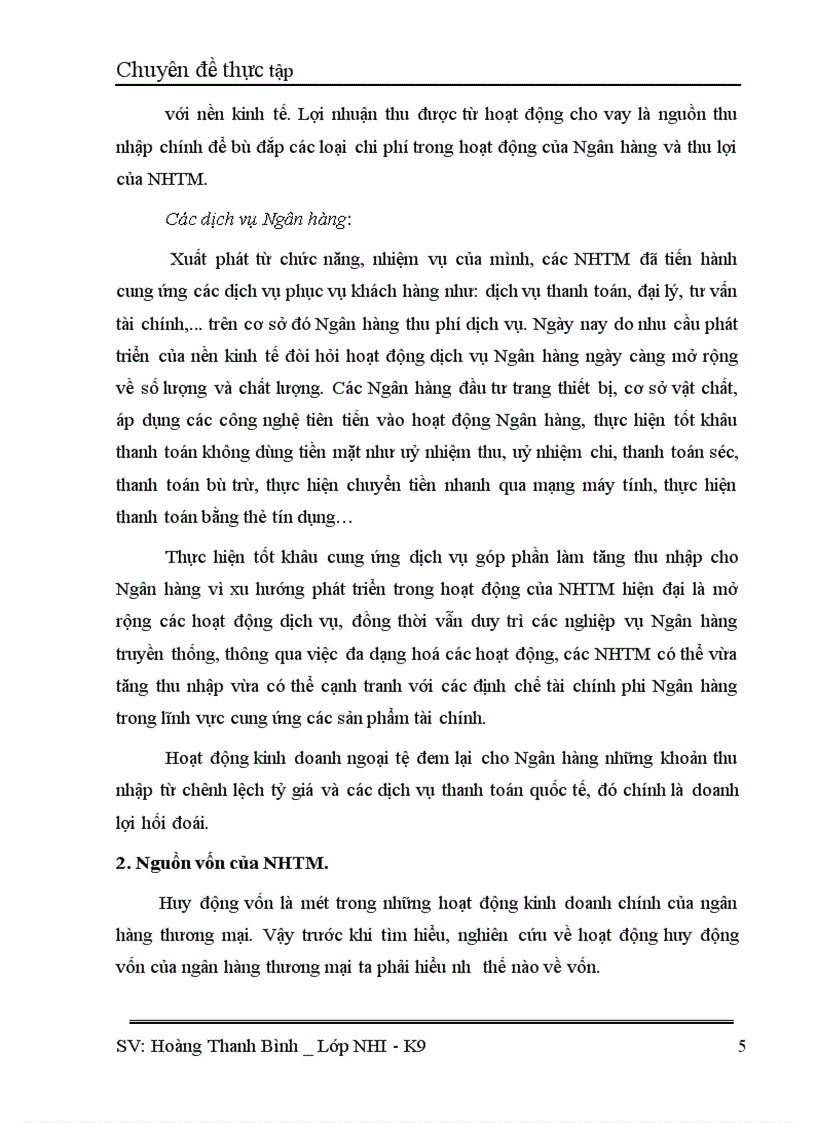 Chuyên đề thực tập

với nền kinh tế. Lợi nhuận thu được từ hoạt động cho vay là nguồn thu nhập chính để bù đắp các loại chi phí trong hoạt động của Ngân hàng và thu lợi của NHTM.

Các dịch vụ Ngân hàng:

Xuất phát từ chức năng, nhiệm vụ của mình, các NHTM đã tiến hành cung ứng các dịch vụ phục vụ khách hàng như: dịch vụ thanh toán, đại lý, tư vấn tài chính,... trên cơ sở đó Ngân hàng thu phí dịch vụ. Ngày nay do nhu cầu phát triển của nền kinh tế đòi hỏi hoạt động dịch vụ Ngân hàng ngày càng mở rộng về số lượng và chất lượng. Các Ngân hàng đầu tư trang thiết bị, cơ sở vật chất, áp dụng các công nghệ tiên tiến vào hoạt động Ngân hàng, thực hiện tốt khâu thanh toán không dùng tiền mặt như uỷ nhiệm thu, uỷ nhiệm chi, thanh toán séc, thanh toán bù trừ, thực hiện chuyển tiền nhanh qua mạng máy tính, thực hiện thanh toán bằng thẻ tín dụng…

Thực hiện tốt khâu cung ứng dịch vụ góp phần làm tăng thu nhập cho Ngân hàng vì xu hướng phát triển trong hoạt động của NHTM hiện đại là mở rộng các hoạt động dịch vụ, đồng thời vẫn duy trì các nghiệp vụ Ngân hàng truyền thống, thông qua việc đa dạng hoá các hoạt động, các NHTM có thể vừa tăng thu nhập vừa có thể cạnh tranh với các định chế tài chính phi Ngân hàng trong lĩnh vực cung ứng các sản phẩm tài chính.

Hoạt động kinh doanh ngoại tệ đem lại cho Ngân hàng những khoản thu nhập từ chênh lệch tỷ giá và các dịch vụ thanh toán quốc tế, đó chính là doanh lợi hối đoái.

2. Nguồn vốn của NHTM.

Huy động vốn là mét trong những hoạt động kinh doanh chính của ngân hàng thương mại. Vậy trước khi tìm hiểu, nghiên cứu về hoạt động huy động vốn của ngân hàng thương mại ta phải hiểu nh thế nào về vốn.

SV: Hoàng Thanh Bình _ Lớp NHI - K9 5